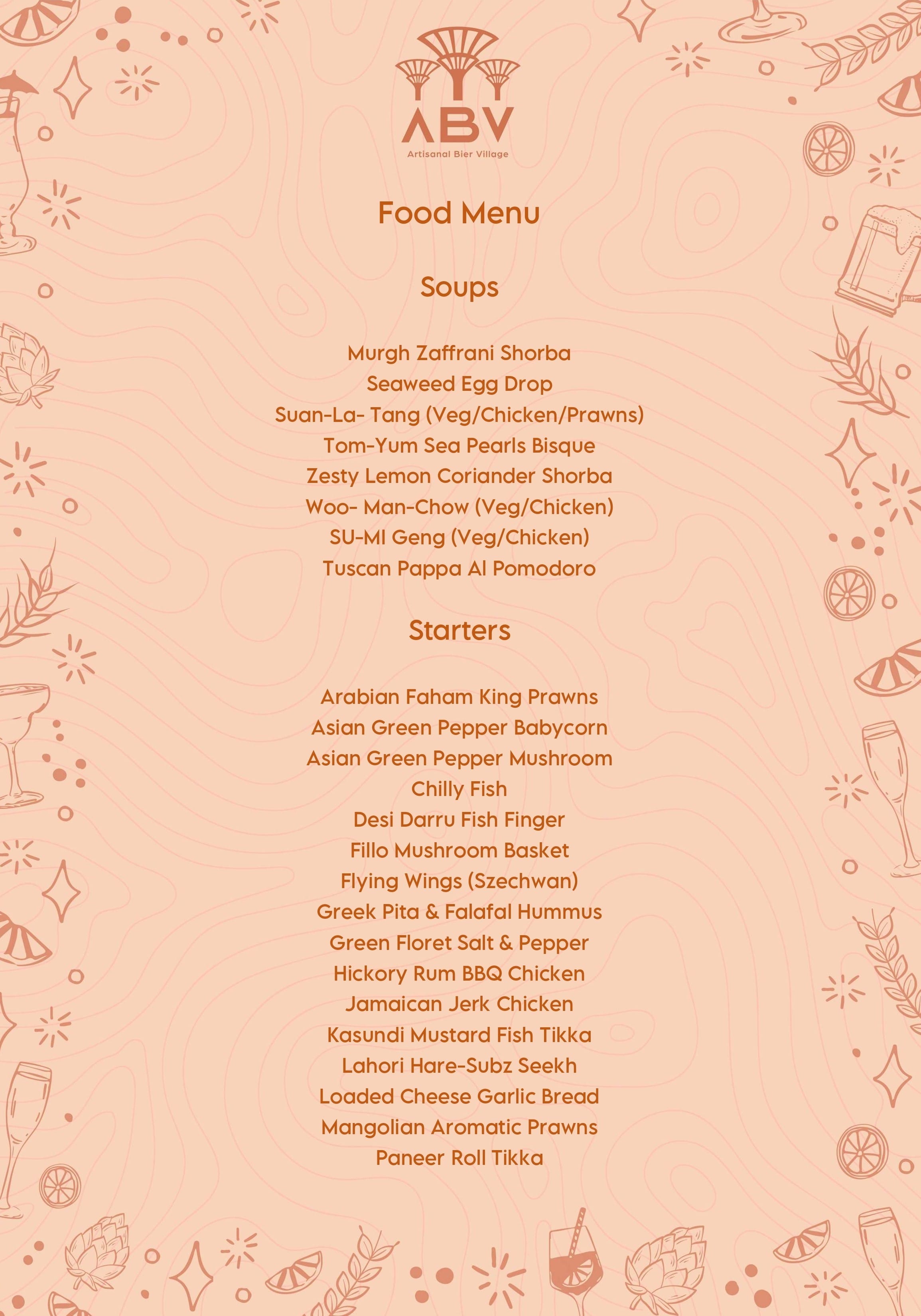 ABV
Artisanal Bier Village

Food Menu

Soups

Murgh Zaffrani Shorba
Seaweed Egg Drop
Suan-La- Tang (Veg/Chicken/Prawns)
Tom-Yum Sea Pearls Bisque
Zesty Lemon Coriander Shorba
Woo- Man-Chow (Veg/Chicken)
SU-MI Geng (Veg/Chicken)
Tuscan Pappa Al Pomodoro

Starters

Arabian Faham King Prawns
Asian Green Pepper Babycorn
Asian Green Pepper Mushroom
Chilly Fish
Desi Darru Fish Finger
Fillo Mushroom Basket
Flying Wings (Szechwan)
Greek Pita & Falafal Hummus
Green Floret Salt & Pepper
Hickory Rum BBQ Chicken
Jamaican Jerk Chicken
Kasundi Mustard Fish Tikka
Lahori Hare-Subz Seekh
Loaded Cheese Garlic Bread
Mangolian Aromatic Prawns
Paneer Roll Tikka